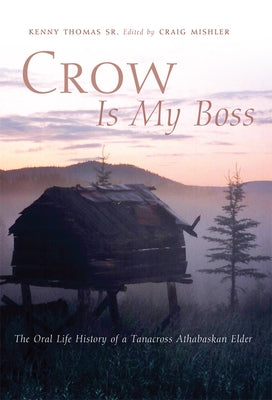 KENNY THOMAS SR. Edited by CRAIG MISHLER

CROW
Is My Boss

The Oral Life History of a Tanacross Athabaskan Elder